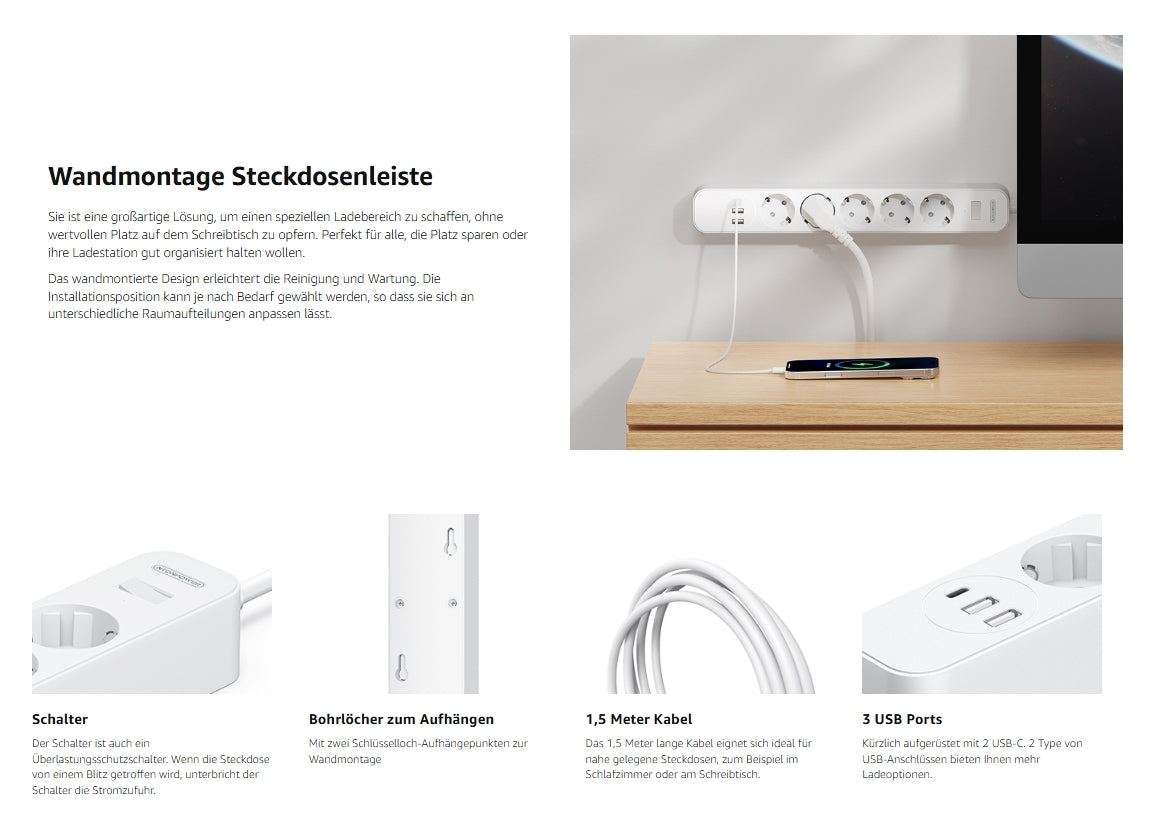 Wandmontage Steckdosenleiste

Sie ist eine großartige Lösung, um einen speziellen Ladebereich zu schaffen, ohne wertvollen Platz auf dem Schreibtisch zu opfern. Perfekt für alle, die Platz sparen oder ihre Ladestation gut organisiert halten wollen.

Das wandmontierte Design erleichtert die Reinigung und Wartung. Die Installationsposition kann je nach Bedarf gewählt werden, so dass sie sich an unterschiedliche Raumaufteilungen anpassen lässt.

NTONPOWER

Schalter

Der Schalter ist auch ein Überlastungsschutzschalter. Wenn die Steckdose von einem Blitz getroffen wird, unterbricht der Schalter die Stromzufuhr.

Bohrlöcher zum Aufhängen

Mit zwei Schlüsselloch-Aufhängepunkten zur Wandmontage

1,5 Meter Kabel

Das 1,5 Meter lange Kabel eignet sich ideal für nahe gelegene Steckdosen, zum Beispiel im Schlafzimmer oder am Schreibtisch.

3 USB Ports

Kürzlich aufgerüstet mit 2 USB-C. 2 Type von USB-Anschlüssen bieten Ihnen mehr Ladeoptionen.